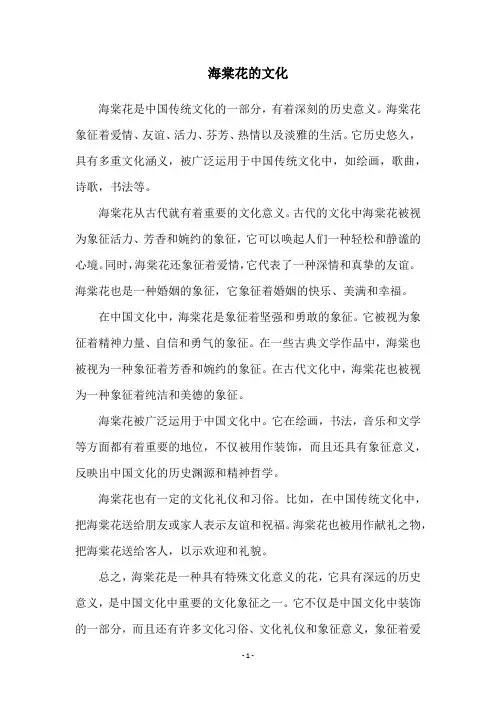 海棠花的文化

海棠花是中国传统文化的一部分，有着深刻的历史意义。海棠花象征着爱情、友谊、活力、芬芳、热情以及淡雅的生活。它历史悠久，具有多重文化涵义，被广泛运用于中国传统文化中，如绘画，歌曲，诗歌，书法等。

海棠花从古代就有着重要的文化意义。古代的文化中海棠花被视为象征活力、芳香和婉约的象征，它可以唤起人们一种轻松和静谧的心境。同时，海棠花还象征着爱情，它代表了一种深情和真挚的友谊。海棠花也是一种婚姻的象征，它象征着婚姻的快乐、美满和幸福。

在中国文化中，海棠花是象征着坚强和勇敢的象征。它被视为象征着精神力量、自信和勇气的象征。在一些古典文学作品中，海棠也被视为一种象征着芳香和婉约的象征。在古代文化中，海棠花也被视为一种象征着纯洁和美德的象征。

海棠花被广泛运用于中国文化中。它在绘画，书法，音乐和文学等方面都有着重要的地位，不仅被用作装饰，而且还具有象征意义，反映出中国文化的历史渊源和精神哲学。

海棠花也有一定的文化礼仪和习俗。比如，在中国传统文化中，把海棠花送给朋友或家人表示友谊和祝福。海棠花也被用作献礼之物，把海棠花送给客人，以示欢迎和礼貌。

总之，海棠花是一种具有特殊文化意义的花，它具有深远的历史意义，是中国文化中重要的文化象征之一。它不仅是中国文化中装饰的一部分，而且还有许多文化习俗、文化礼仪和象征意义，象征着爱

- 1 -